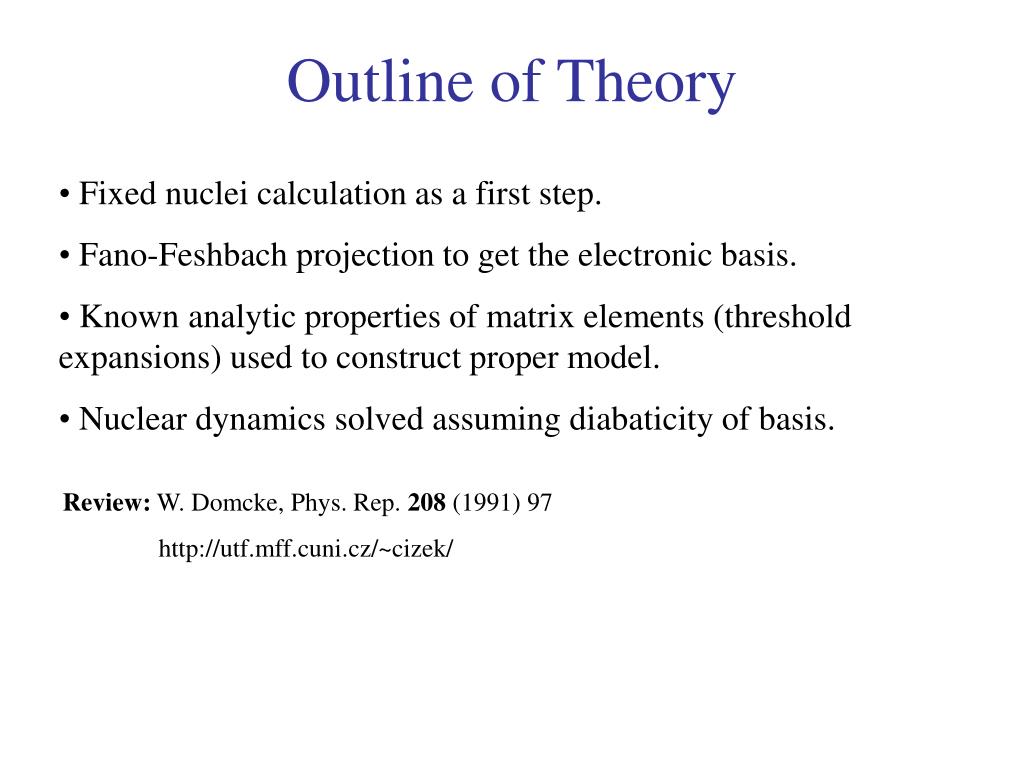 Outline of Theory

• Fixed nuclei calculation as a first step.

• Fano-Feshbach projection to get the electronic basis.

• Known analytic properties of matrix elements (threshold expansions) used to construct proper model.

• Nuclear dynamics solved assuming diabaticity of basis.

Review: W. Domcke, Phys. Rep. 208 (1991) 97

http://utf.mff.cuni.cz/~cizek/